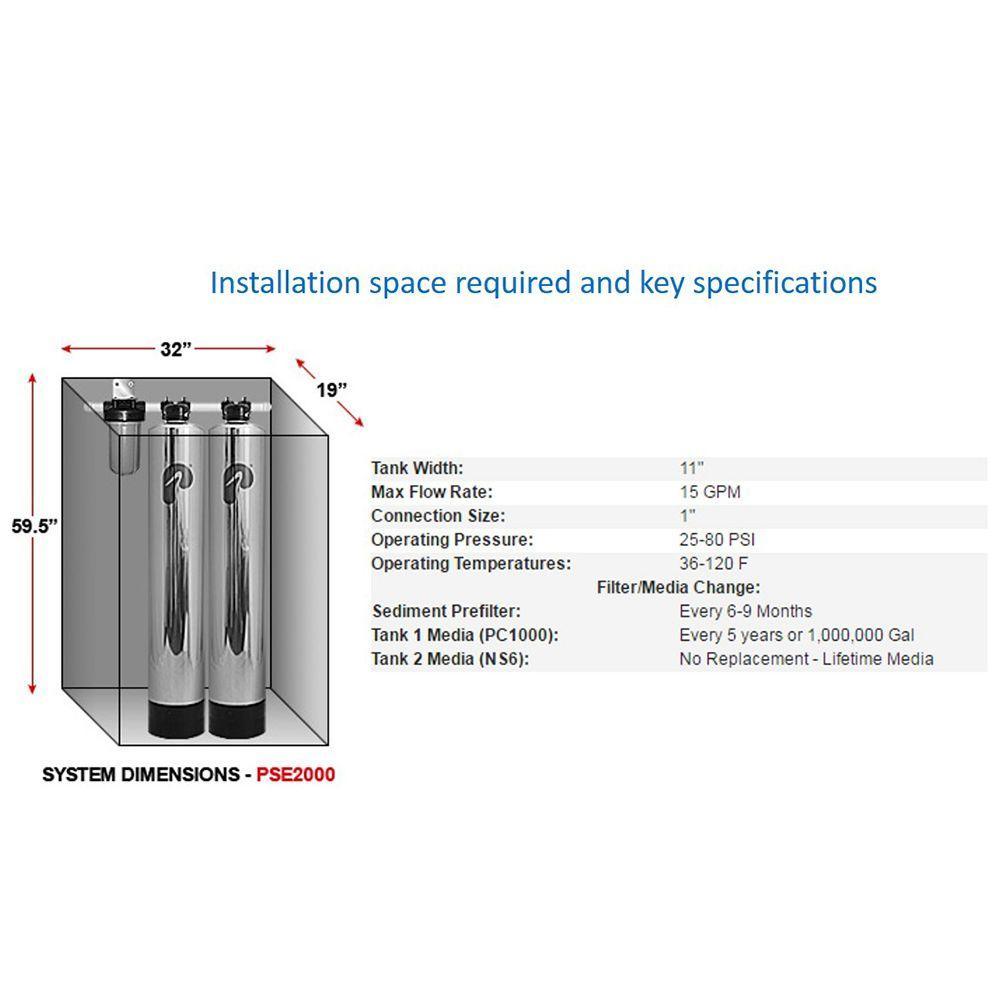 Installation space required and key specifications

32”

19”

59.5”

SYSTEM DIMENSIONS - PSE2000

| | |
|---|---|
| Tank Width: | 11" |
| Max Flow Rate: | 15 GPM |
| Connection Size: | 1" |
| Operating Pressure: | 25-80 PSI |
| Operating Temperatures: | 36-120 F |
| Filter/Media Change: | |
| Sediment Prefilter: | Every 6-9 Months |
| Tank 1 Media (PC1000): | Every 5 years or 1,000,000 Gal |
| Tank 2 Media (NS6): | No Replacement - Lifetime Media |